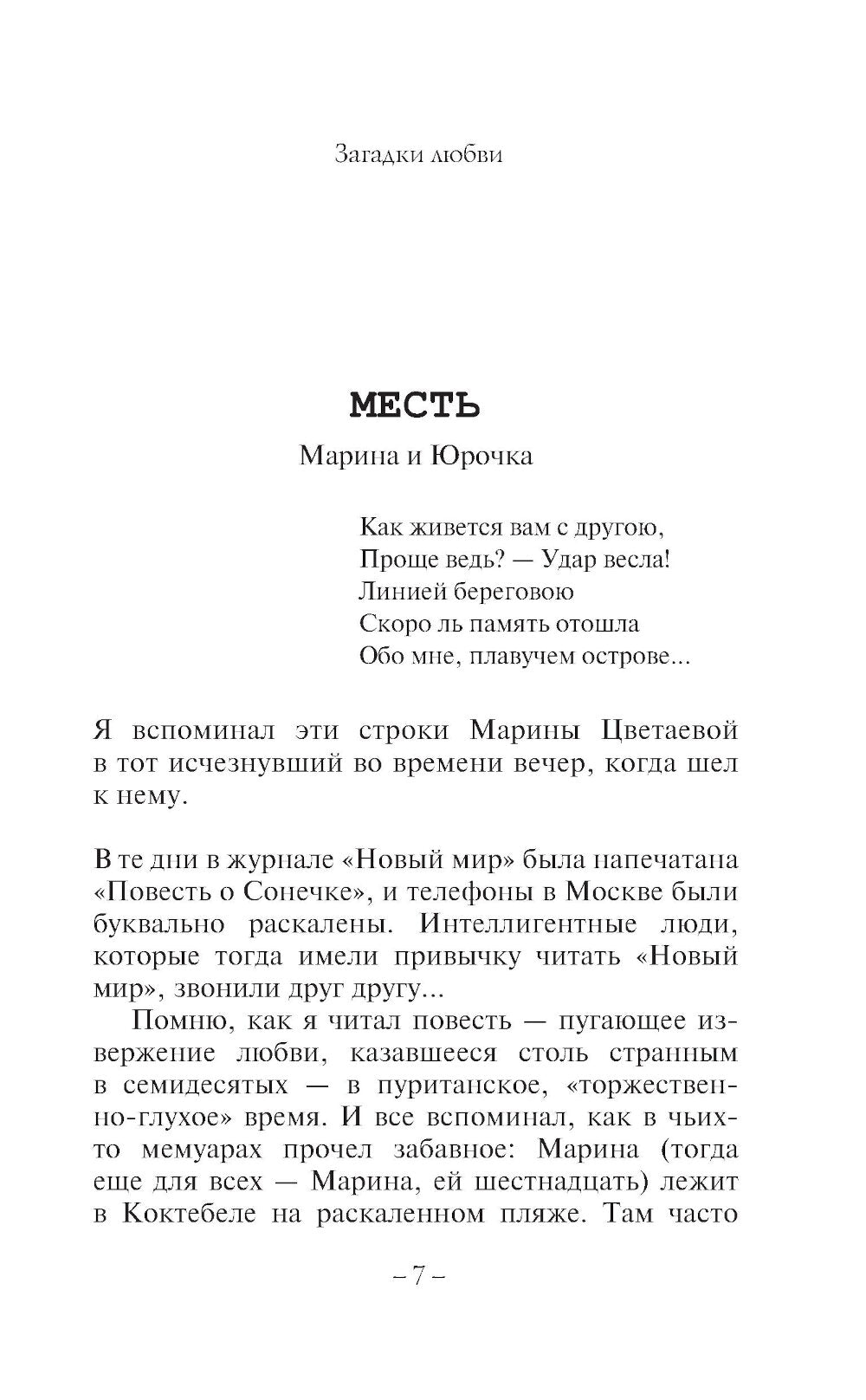 Загадки любви

МЕСТЬ

Марина и Юрочка

Как живется вам с другою,
Проще ведь? — Удар весла!
Линией береговою
Скоро ль память отошла
Обо мне, плавучем острове...

Я вспоминал эти строки Марины Цветаевой в тот исчезнувший во времени вечер, когда шел к нему.

В те дни в журнале «Новый мир» была напечатана «Повесть о Сонечке», и телефоны в Москве были буквально раскалены. Интеллигентные люди, которые тогда имели привычку читать «Новый мир», звонили друг другу...

Помню, как я читал повесть — пугающее извержение любви, казавшееся столь странным в семидесятых — в пуританское, «торжественно-глухое» время. И все вспоминал, как в чьих-то мемуарах прочел забавное: Марина (тогда еще для всех — Марина, ей шестнадцать) лежит в Коктебеле на раскаленном пляже. Там часто

– 7 –